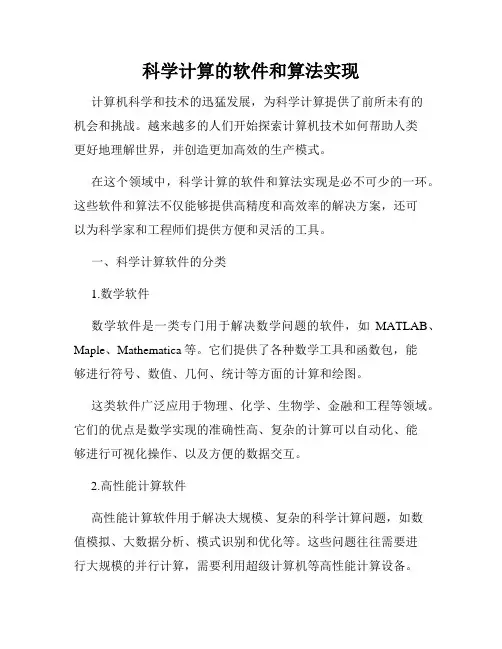 科学计算的软件和算法实现

计算机科学和技术的迅猛发展，为科学计算提供了前所未有的机会和挑战。越来越多的人们开始探索计算机技术如何帮助人类更好地理解世界，并创造更加高效的生产模式。

在这个领域中，科学计算的软件和算法实现是必不可少的一环。这些软件和算法不仅能够提供高精度和高效率的解决方案，还可以为科学家和工程师们提供方便和灵活的工具。

一、科学计算软件的分类

1.数学软件

数学软件是一类专门用于解决数学问题的软件，如 MATLAB、Maple、Mathematica 等。它们提供了各种数学工具和函数包，能够进行符号、数值、几何、统计等方面的计算和绘图。

这类软件广泛应用于物理、化学、生物学、金融和工程等领域。它们的优点是数学实现的准确性高、复杂的计算可以自动化、能够进行可视化操作、以及方便的数据交互。

2.高性能计算软件

高性能计算软件用于解决大规模、复杂的科学计算问题，如数值模拟、大数据分析、模式识别和优化等。这些问题往往需要进行大规模的并行计算，需要利用超级计算机等高性能计算设备。